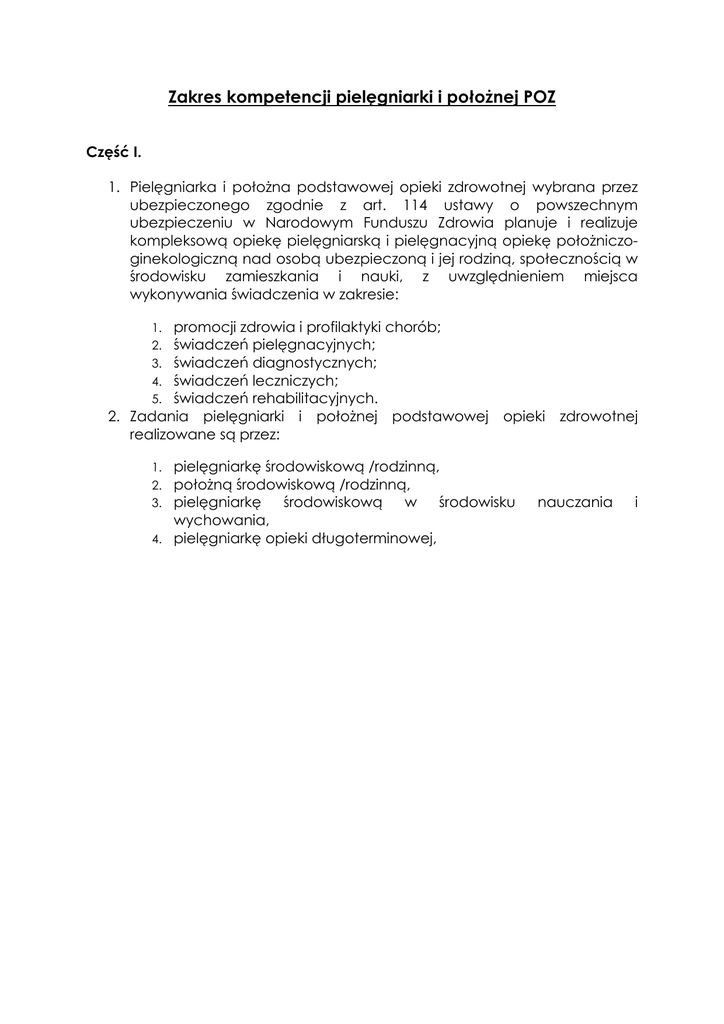 Zakres kompetencji pielęgniarki i położnej POZ

Część I.

1. Pielęgniarka i położna podstawowej opieki zdrowotnej wybrana przez ubezpieczonego zgodnie z art. 114 ustawy o powszechnym ubezpieczeniu w Narodowym Funduszu Zdrowia planuje i realizuje kompleksową opiekę pielęgniarską i pielęgnacyjną opiekę położniczo-ginekologiczną nad osobą ubezpieczoną i jej rodziną, społecznością w środowisku zamieszkania i nauki, z uwzględnieniem miejsca wykonywania świadczenia w zakresie:

1. promocji zdrowia i profilaktyki chorób;
2. świadczeń pielęgnacyjnych;
3. świadczeń diagnostycznych;
4. świadczeń leczniczych;
5. świadczeń rehabilitacyjnych.

2. Zadania pielęgniarki i położnej podstawowej opieki zdrowotnej realizowane są przez:

1. pielęgniarkę środowiskową /rodzinną,
2. położną środowiskową /rodzinną,
3. pielęgniarkę środowiskową w środowisku nauczania i wychowania,
4. pielęgniarkę opieki długoterminowej,